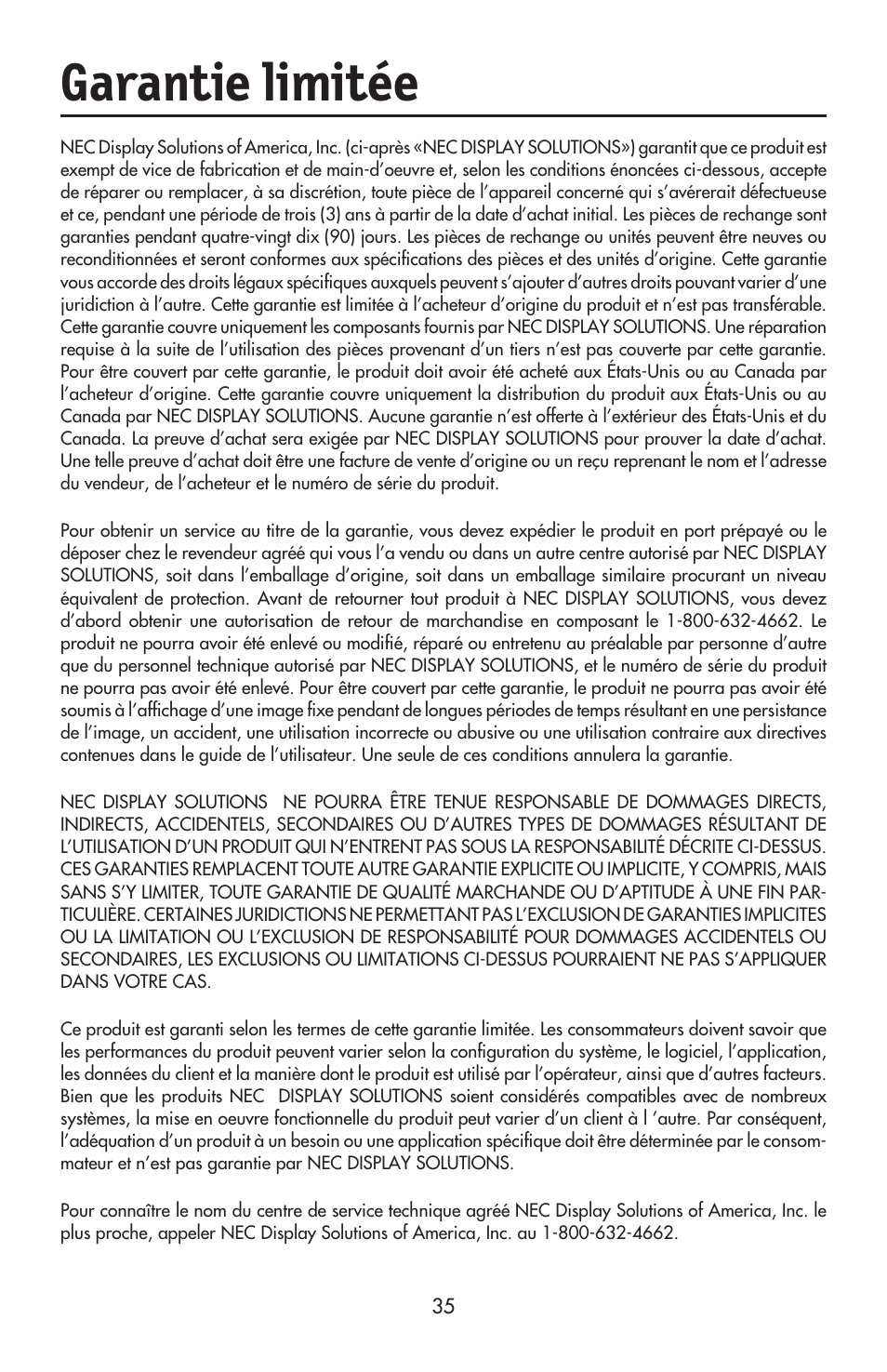 Garantie limitée

NEC Display Solutions of America, Inc. (ci-après «NEC DISPLAY SOLUTIONS») garantit que ce produit est exempt de vice de fabrication et de main-d'oeuvre et, selon les conditions énoncées ci-dessous, accepte de réparer ou remplacer, à sa discrétion, toute pièce de l'appareil concerné qui s'avérerait défectueuse et ce, pendant une période de trois (3) ans à partir de la date d'achat initial. Les pièces de rechange sont garanties pendant quatre-vingt dix (90) jours. Les pièces de rechange ou unités peuvent être neuves ou reconditionnées et seront conformes aux spécifications des pièces et des unités d'origine. Cette garantie vous accorde des droits légaux spécifiques auxquels peuvent s'ajouter d'autres droits pouvant varier d'une juridiction à l'autre. Cette garantie est limitée à l'acheteur d'origine du produit et n'est pas transférable. Cette garantie couvre uniquement les composants fournis par NEC DISPLAY SOLUTIONS. Une réparation requise à la suite de l'utilisation des pièces provenant d'un tiers n'est pas couverte par cette garantie. Pour être couvert par cette garantie, le produit doit avoir été acheté aux États-Unis ou au Canada par l'acheteur d'origine. Cette garantie couvre uniquement la distribution du produit aux États-Unis ou au Canada par NEC DISPLAY SOLUTIONS. Aucune garantie n'est offerte à l'extérieur des États-Unis et du Canada. La preuve d'achat sera exigée par NEC DISPLAY SOLUTIONS pour prouver la date d'achat. Une telle preuve d'achat doit être une facture de vente d'origine ou un reçu reprenant le nom et l'adresse du vendeur, de l'acheteur et le numéro de série du produit.

Pour obtenir un service au titre de la garantie, vous devez expédier le produit en port prépayé ou le déposer chez le revendeur agréé qui vous l'a vendu ou dans un autre centre autorisé par NEC DISPLAY SOLUTIONS, soit dans l'emballage d'origine, soit dans un emballage similaire procurant un niveau équivalent de protection. Avant de retourner tout produit à NEC DISPLAY SOLUTIONS, vous devez d'abord obtenir une autorisation de retour de marchandise en composant le 1-800-632-4662. Le produit ne pourra avoir été enlevé ou modifié, réparé ou entretenu au préalable par personne d'autre que du personnel technique autorisé par NEC DISPLAY SOLUTIONS, et le numéro de série du produit ne pourra pas avoir été enlevé. Pour être couvert par cette garantie, le produit ne pourra pas avoir été soumis à l'affichage d'une image fixe pendant de longues périodes de temps résultant en une persistance de l'image, un accident, une utilisation incorrecte ou abusive ou une utilisation contraire aux directives contenues dans le guide de l'utilisateur. Une seule de ces conditions annulera la garantie.

NEC DISPLAY SOLUTIONS NE POURRA ÊTRE TENUE RESPONSABLE DE DOMMAGES DIRECTS, INDIRECTS, ACCIDENTELS, SECONDAIRES OU D'AUTRES TYPES DE DOMMAGES RÉSULTANT DE L'UTILISATION D'UN PRODUIT QUI N'ENTRENT PAS SOUS LA RESPONSABILITÉ DÉCRITE CI-DESSUS. CES GARANTIES REMPLACENT TOUTE AUTRE GARANTIE EXPLICITE OU IMPLICITE, Y COMPRIS, MAIS SANS S'Y LIMITER, TOUTE GARANTIE DE QUALITÉ MARCHANDE OU D'APTITUDE À UNE FIN PARTICULIÈRE. CERTAINES JURIDICTIONS NE PERMETTANT PAS L'EXCLUSION DE GARANTIES IMPLICITES OU LA LIMITATION OU L'EXCLUSION DE RESPONSABILITÉ POUR DOMMAGES ACCIDENTELS OU SECONDAIRES, LES EXCLUSIONS OU LIMITATIONS CI-DESSUS POURRAIENT NE PAS S'APPLIQUER DANS VOTRE CAS.

Ce produit est garanti selon les termes de cette garantie limitée. Les consommateurs doivent savoir que les performances du produit peuvent varier selon la configuration du système, le logiciel, l'application, les données du client et la manière dont le produit est utilisé par l'opérateur, ainsi que d'autres facteurs. Bien que les produits NEC DISPLAY SOLUTIONS soient considérés compatibles avec de nombreux systèmes, la mise en oeuvre fonctionnelle du produit peut varier d'un client à l 'autre. Par conséquent, l'adéquation d'un produit à un besoin ou une application spécifique doit être déterminée par le consommateur et n'est pas garantie par NEC DISPLAY SOLUTIONS.

Pour connaître le nom du centre de service technique agréé NEC Display Solutions of America, Inc. le plus proche, appeler NEC Display Solutions of America, Inc. au 1-800-632-4662.

35